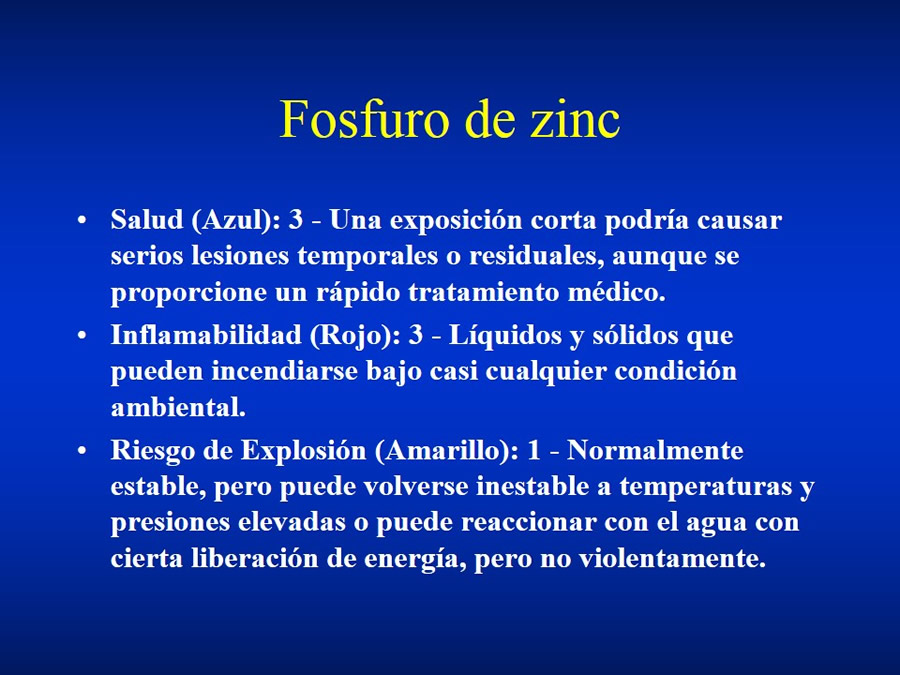 Fosfuro de zinc

• Salud (Azul): 3 - Una exposición corta podría causar serios lesiones temporales o residuales, aunque se proporcione un rápido tratamiento médico.

• Inflamabilidad (Rojo): 3 - Líquidos y sólidos que pueden incendiarse bajo casi cualquier condición ambiental.

• Riesgo de Explosión (Amarillo): 1 - Normalmente estable, pero puede volverse inestable a temperaturas y presiones elevadas o puede reaccionar con el agua con cierta liberación de energía, pero no violentamente.